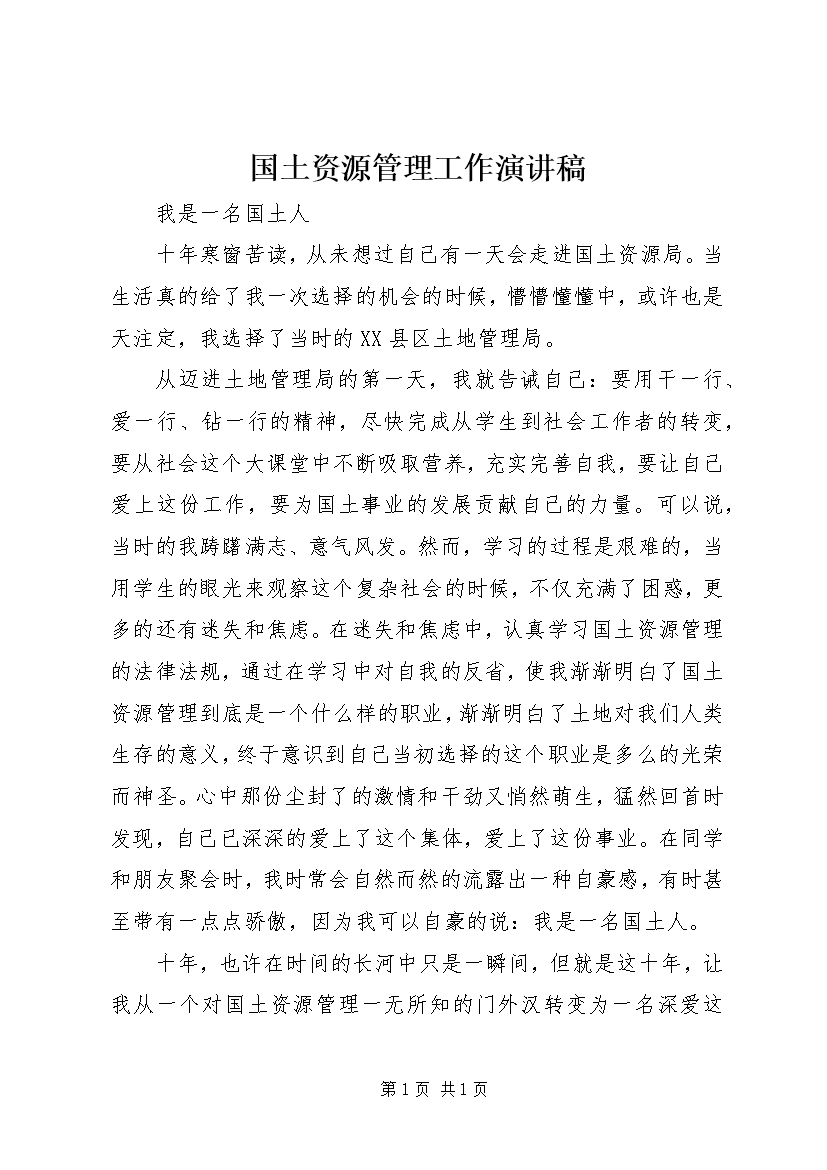 国土资源管理工作演讲稿

我是一名国土人

十年寒窗苦读，从未想过自己有一天会走进国土资源局。当生活真的给了我一次选择的机会的时候，懵懵懂懂中，或许也是天注定，我选择了当时的XX县区土地管理局。

从迈进土地管理局的第一天，我就告诫自己：要用干一行、爱一行、钻一行的精神，尽快完成从学生到社会工作者的转变，要从社会这个大课堂中不断吸取营养，充实完善自我，要让自己爱上这份工作，要为国土事业的发展贡献自己的力量。可以说，当时的我踌躇满志、意气风发。然而，学习的过程是艰难的，当用学生的眼光来观察这个复杂社会的时候，不仅充满了困惑，更多的还有迷失和焦虑。在迷失和焦虑中，认真学习国土资源管理的法律法规，通过在学习中对自我的反省，使我渐渐明白了国土资源管理到底是一个什么样的职业，渐渐明白了土地对我们人类生存的意义，终于意识到自己当初选择的这个职业是多么的光荣而神圣。心中那份尘封了的激情和干劲又悄然萌生，猛然回首时发现，自己已深深的爱上了这个集体，爱上了这份事业。在同学和朋友聚会时，我时常会自然而然的流露出一种自豪感，有时甚至带有一点点骄傲，因为我可以自豪的说：我是一名国土人。

十年，也许在时间的长河中只是一瞬间，但就是这十年，让我从一个对国土资源管理一无所知的门外汉转变为一名深爱这

第1页 共1页